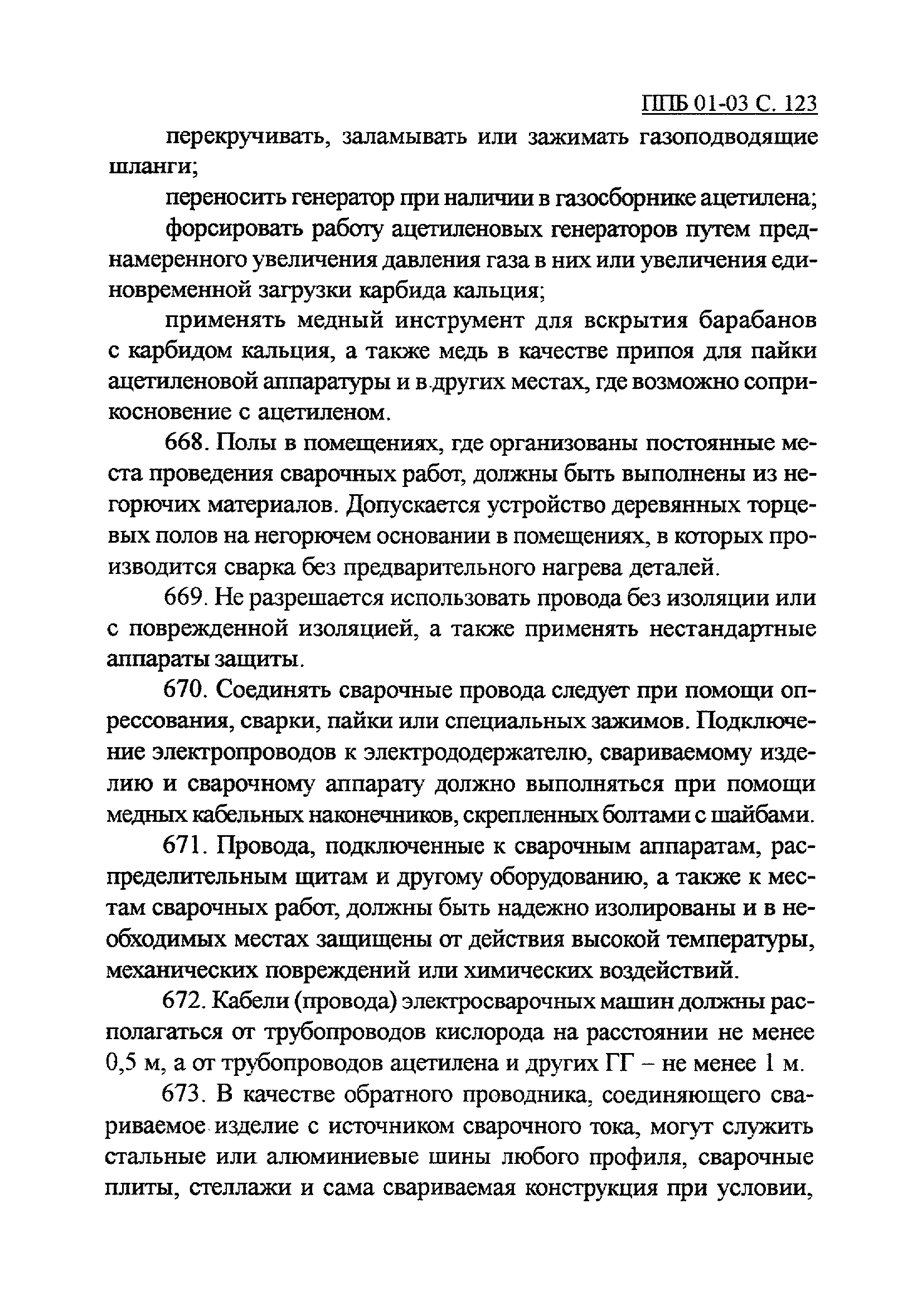 ППБ 01-03 С. 123

перекручивать, заламывать или зажимать газоподводящие шланги;

переносить генератор при наличии в газосборнике ацетилена;

форсировать работу ацетиленовых генераторов путем преднамеренного увеличения давления газа в них или увеличения единовременной загрузки карбида кальция;

применять медный инструмент для вскрытия барабанов с карбидом кальция, а также медь в качестве припоя для пайки ацетиленовой аппаратуры и в других местах, где возможно соприкосновение с ацетиленом.

668. Полы в помещениях, где организованы постоянные места проведения сварочных работ, должны быть выполнены из негорючих материалов. Допускается устройство деревянных торцевых полов на негорючем основании в помещениях, в которых производится сварка без предварительного нагрева деталей.

669. Не разрешается использовать провода без изоляции или с поврежденной изоляцией, а также применять нестандартные аппараты защиты.

670. Соединять сварочные провода следует при помощи опрессования, сварки, пайки или специальных зажимов. Подключение электропроводов к электрододержателю, свариваемому изделию и сварочному аппарату должно выполняться при помощи медных кабельных наконечников, скрепленных болтами с шайбами.

671. Провода, подключенные к сварочным аппаратам, распределительным щитам и другому оборудованию, а также к местам сварочных работ, должны быть надежно изолированы и в необходимых местах защищены от действия высокой температуры, механических повреждений или химических воздействий.

672. Кабели (провода) электросварочных машин должны располагаться от трубопроводов кислорода на расстоянии не менее 0,5 м, а от трубопроводов ацетилена и других ГГ – не менее 1 м.

673. В качестве обратного проводника, соединяющего свариваемое изделие с источником сварочного тока, могут служить стальные или алюминиевые шины любого профиля, сварочные плиты, стеллажи и сама свариваемая конструкция при условии,